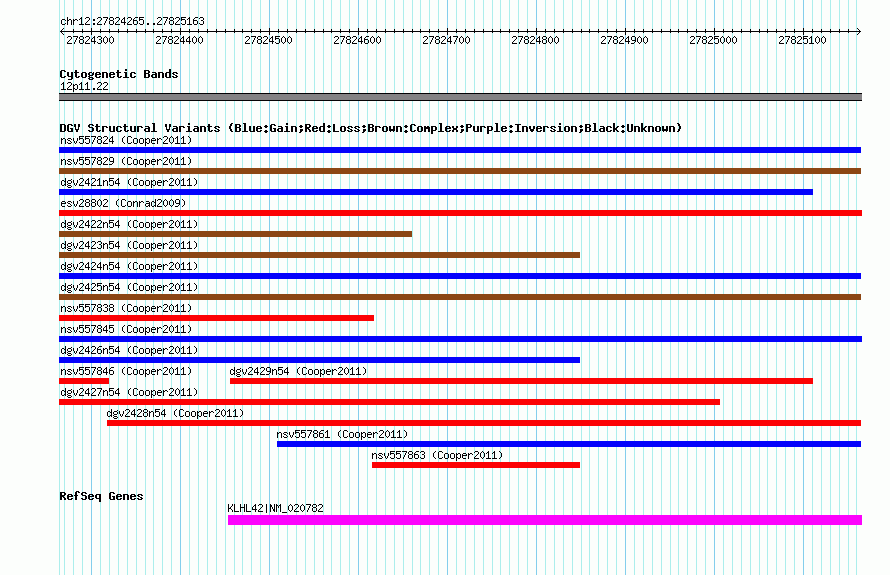 chr12:27824265..27825163

27824300 27824400 27824500 27824600 27824700 27824800 27824900 27825000 27825100

Cytogenetic Bands
12p11.22

DGV Structural Variants (Blue:Gain;Red:Loss;Brown:Complex;Purple:Inversion;Black:Unknown)
nsv557824 (Cooper2011)
nsv557829 (Cooper2011)
dgv2421n54 (Cooper2011)
esv28802 (Conrad2009)
dgv2422n54 (Cooper2011)
dgv2423n54 (Cooper2011)
dgv2424n54 (Cooper2011)
dgv2425n54 (Cooper2011)
nsv557838 (Cooper2011)
nsv557845 (Cooper2011)
dgv2426n54 (Cooper2011)
nsv557846 (Cooper2011)
dgv2429n54 (Cooper2011)
dgv2427n54 (Cooper2011)
dgv2428n54 (Cooper2011)
nsv557861 (Cooper2011)
nsv557863 (Cooper2011)

RefSeq Genes
KLHL42|NM_020782